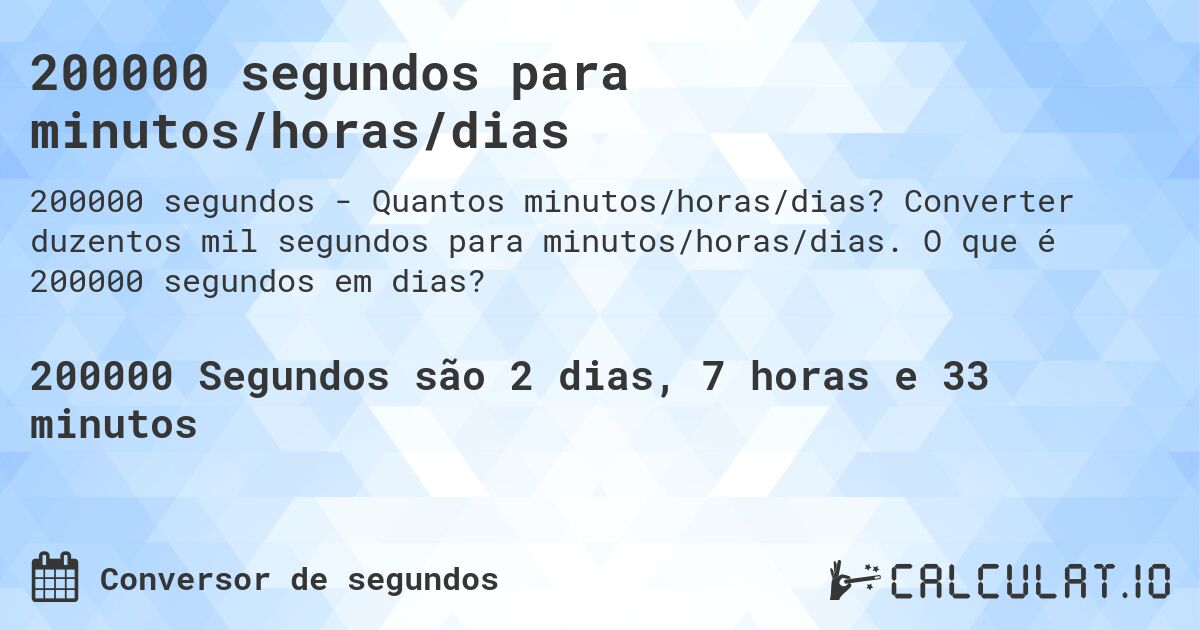 200000 segundos para minutos/horas/dias

200000 segundos - Quantos minutos/horas/dias? Converter duzentos mil segundos para minutos/horas/dias. O que é 200000 segundos em dias?

200000 Segundos são 2 dias, 7 horas e 33 minutos

Conversor de segundos

CALCULAT.IO